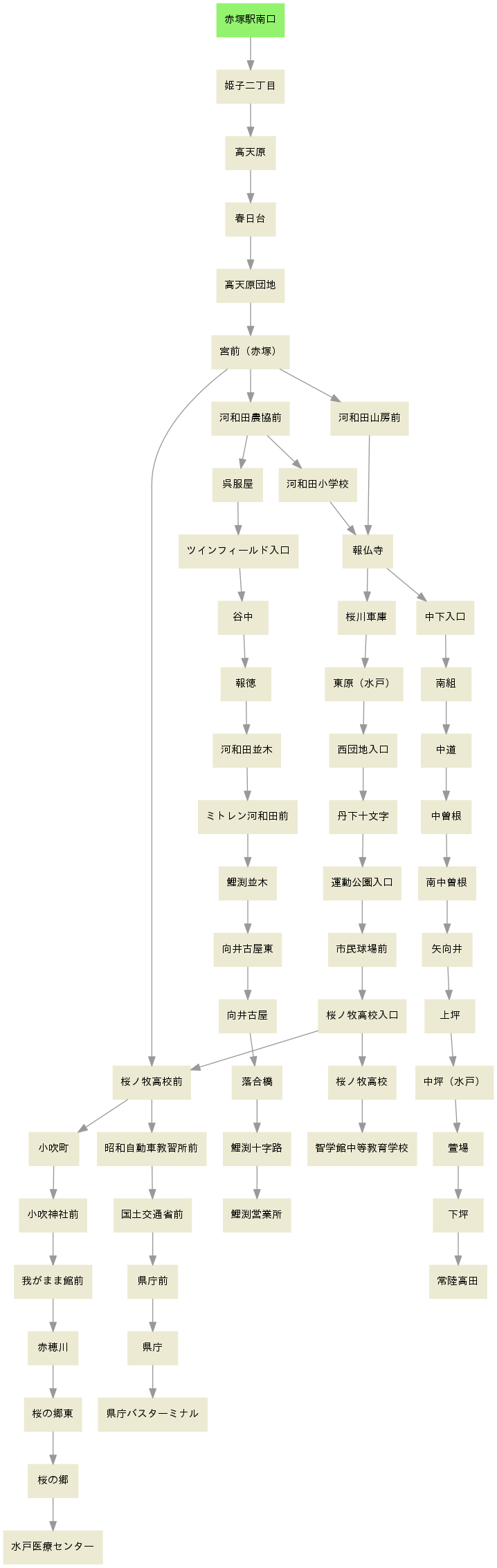 赤塚駅南口

姫子二丁目

高天原

春日台

高天原団地

宮前（赤塚）

河和田農協前

河和田山房前

呉服屋

河和田小学校

ツインフィールド入口

報仏寺

谷中

桜川車庫

中下入口

報徳

東原（水戸）

南組

河和田並木

西団地入口

中道

ミトレン河和田前

丹下十文字

中曽根

鯉渕並木

運動公園入口

南中曽根

向井古屋東

市民球場前

矢向井

向井古屋

桜ノ牧高校入口

上坪

桜ノ牧高校前

落合橋

桜ノ牧高校

中坪（水戸）

小吹町

昭和自動車教習所前

鯉渕十字路

智学館中等教育学校

萱場

小吹神社前

国土交通省前

鯉渕営業所

下坪

我がまま館前

県庁前

常陸高田

赤穂川

県庁

桜の郷東

県庁バスターミナル

桜の郷

水戸医療センター